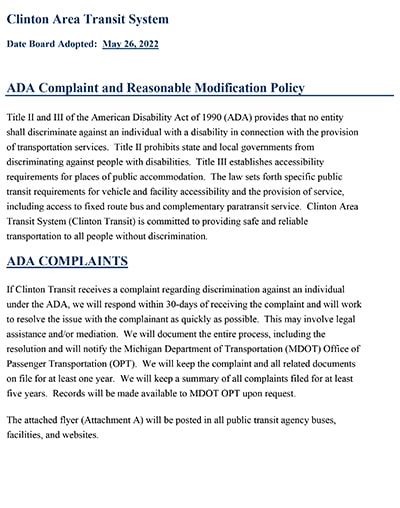 Clinton Area Transit System

Date Board Adopted: May 26, 2022

ADA Complaint and Reasonable Modification Policy

Title II and III of the American Disability Act of 1990 (ADA) provides that no entity shall discriminate against an individual with a disability in connection with the provision of transportation services. Title II prohibits state and local governments from discriminating against people with disabilities. Title III establishes accessibility requirements for places of public accommodation. The law sets forth specific public transit requirements for vehicle and facility accessibility and the provision of service, including access to fixed route bus and complementary paratransit service. Clinton Area Transit System (Clinton Transit) is committed to providing safe and reliable transportation to all people without discrimination.

ADA COMPLAINTS

If Clinton Transit receives a complaint regarding discrimination against an individual under the ADA, we will respond within 30-days of receiving the complaint and will work to resolve the issue with the complainant as quickly as possible. This may involve legal assistance and/or mediation. We will document the entire process, including the resolution and will notify the Michigan Department of Transportation (MDOT) Office of Passenger Transportation (OPT). We will keep the complaint and all related documents on file for at least one year. We will keep a summary of all complaints filed for at least five years. Records will be made available to MDOT OPT upon request.

The attached flyer (Attachment A) will be posted in all public transit agency buses, facilities, and websites.